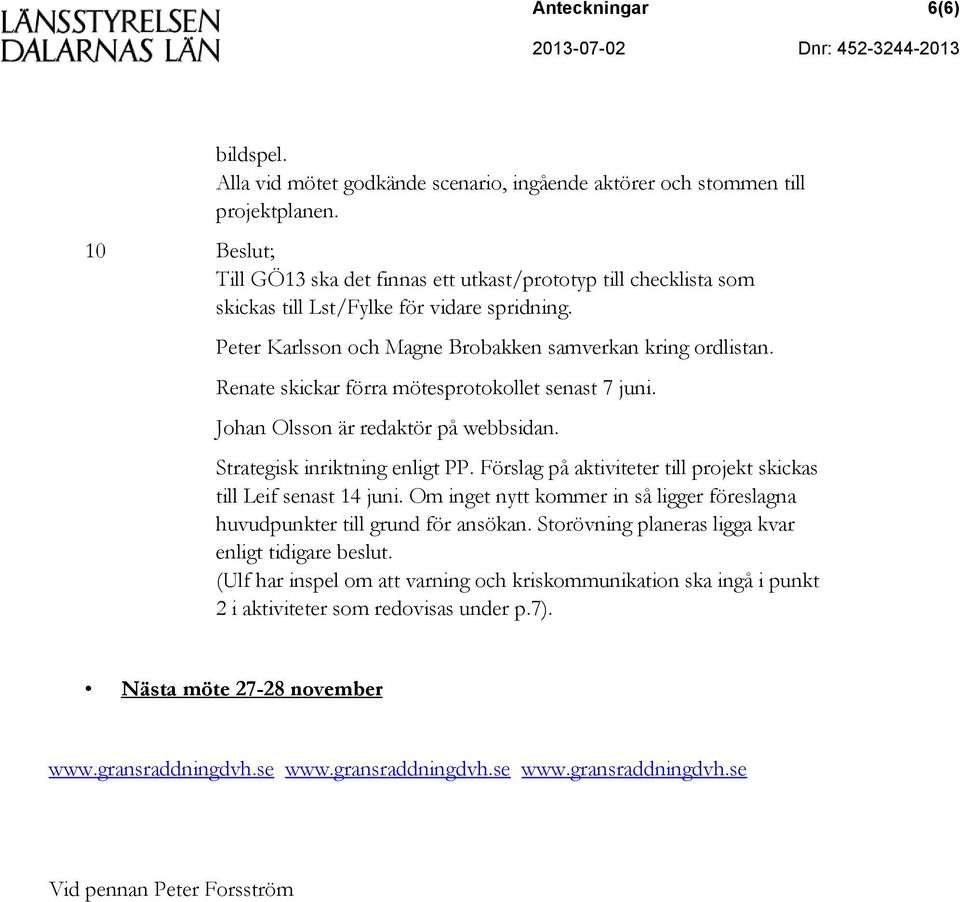 LÄNSSTYRELSEN
DALARNAS LÄN

Anteckningar 6(6)

2013-07-02 Dnr: 452-3244-2013

bildspel.
Alla vid mötet godkände scenario, ingående aktörer och stommen till projektplanen.

10 Beslut;
Till GÖ13 ska det finnas ett utkast/prototyp till checklista som skickas till Lst/Fylke för vidare spridning.

Peter Karlsson och Magne Brobakken samverkan kring ordlistan.

Renate skickar förra mötesprotokollet senast 7 juni.

Johan Olsson är redaktör på webbsidan.

Strategisk inriktning enligt PP. Förslag på aktiviteter till projekt skickas till Leif senast 14 juni. Om inget nytt kommer in så ligger föreslagna huvudpunkter till grund för ansökan. Storövning planeras ligga kvar enligt tidigare beslut.
(Ulf har inspel om att varning och kriskommunikation ska ingå i punkt 2 i aktiviteter som redovisas under p.7).

• Nästa möte 27-28 november

www.gransraddningdvh.se www.gransraddningdvh.se www.gransraddningdvh.se

Vid pennan Peter Forsström